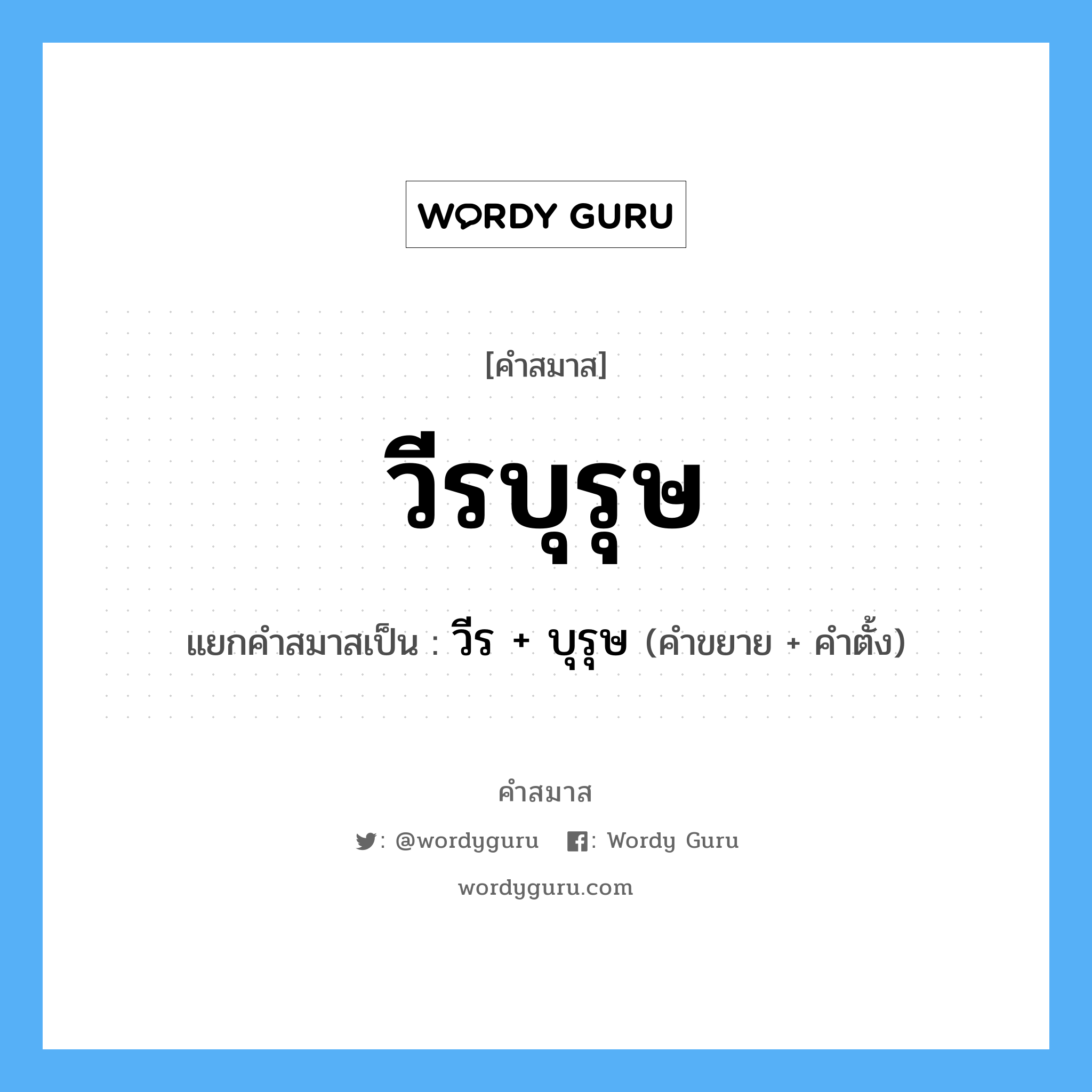 WORDY GURU

[คำสมาส]

วีรบุรุษ

แยกคำสมาสเป็น : วีร + บุรุษ (คำขยาย + คำตั้ง)

คำสมาส

: @wordyguru : Wordy Guru

wordyguru.com